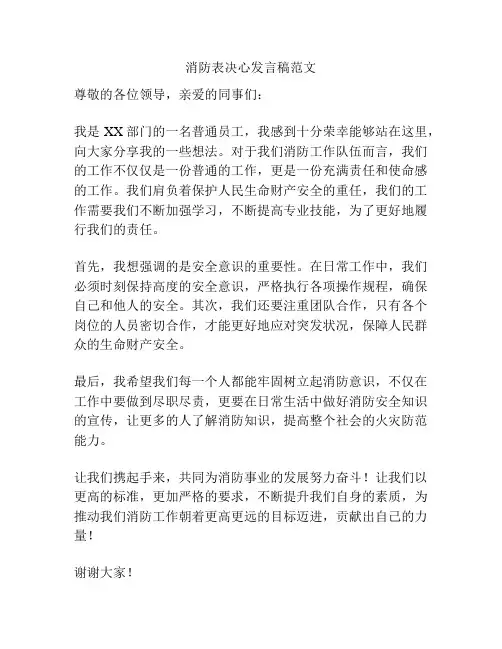 消防表决心发言稿范文

尊敬的各位领导，亲爱的同事们：

我是 XX 部门的一名普通员工，我感到十分荣幸能够站在这里，向大家分享我的一些想法。对于我们消防工作队伍而言，我们的工作不仅仅是一份普通的工作，更是一份充满责任和使命感的工作。我们肩负着保护人民生命财产安全的重任，我们的工作需要我们不断加强学习，不断提高专业技能，为了更好地履行我们的责任。

首先，我想强调的是安全意识的重要性。在日常工作中，我们必须时刻保持高度的安全意识，严格执行各项操作规程，确保自己和他人的安全。其次，我们还要注重团队合作，只有各个岗位的人员密切合作，才能更好地应对突发状况，保障人民群众的生命财产安全。

最后，我希望我们每一个人都能牢固树立起消防意识，不仅在工作中要做到尽职尽责，更要在日常生活中做好消防安全知识的宣传，让更多的人了解消防知识，提高整个社会的火灾防范能力。

让我们携起手来，共同为消防事业的发展努力奋斗！让我们以更高的标准，更加严格的要求，不断提升我们自身的素质，为推动我们消防工作朝着更高更远的目标迈进，贡献出自己的力量！

谢谢大家！